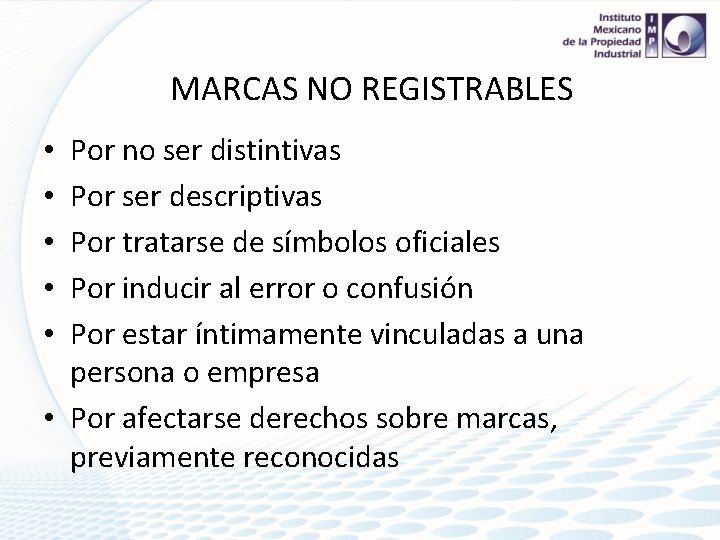 Instituto Mexicano de la Propiedad Industrial

IMPI

MARCAS NO REGISTRABLES

• Por no ser distintivas
• Por ser descriptivas
• Por tratarse de símbolos oficiales
• Por inducir al error o confusión
• Por estar íntimamente vinculadas a una persona o empresa
• Por afectarse derechos sobre marcas, previamente reconocidas